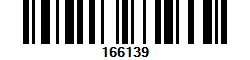 166139